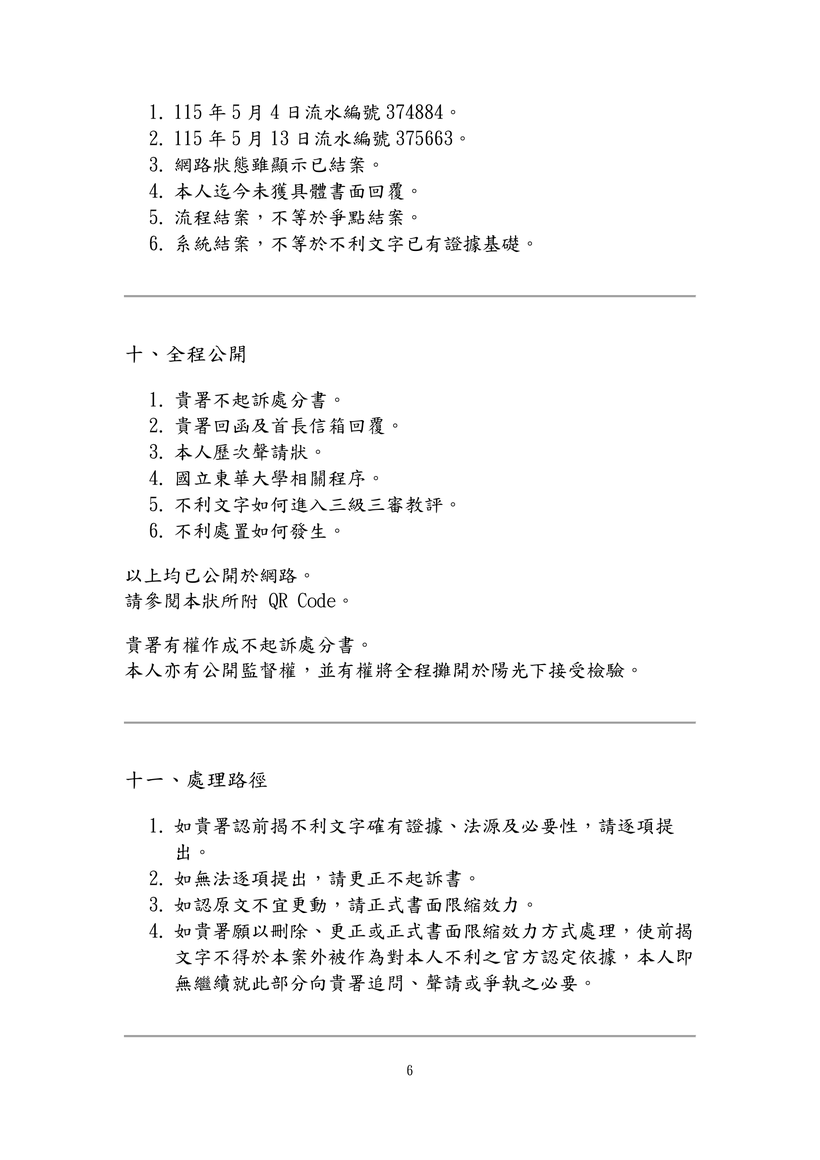 1.115年5月4日流水編號374884。
2.115年5月13日流水編號375663。
3.網路狀態雖顯示已結案。
4.本人迄今未獲具體書面回覆。
5.流程結案，不等於爭點結案。
6.系統結案，不等於不利文字已有證據基礎。

十、全程公開

1.貴署不起訴處分書。
2.貴署回函及首長信箱回覆。
3.本人歷次聲請狀。
4.國立東華大學相關程序。
5.不利文字如何進入三級三審教評。
6.不利處置如何發生。

以上均已公開於網路。
請參閱本狀所附QR Code。

貴署有權作成不起訴處分書。
本人亦有公開監督權，並有權將全程攤開於陽光下接受檢驗。

十一、處理路徑

1.如貴署認前揭不利文字確有證據、法源及必要性，請逐項提出。
2.如無法逐項提出，請更正不起訴書。
3.如認原文不宜更動，請正式書面限縮效力。
4.如貴署願以刪除、更正或正式書面限縮效力方式處理，使前揭文字不得於本案外被作為對本人不利之官方認定依據，本人即無繼續就此部分向貴署追問、聲請或爭執之必要。

6